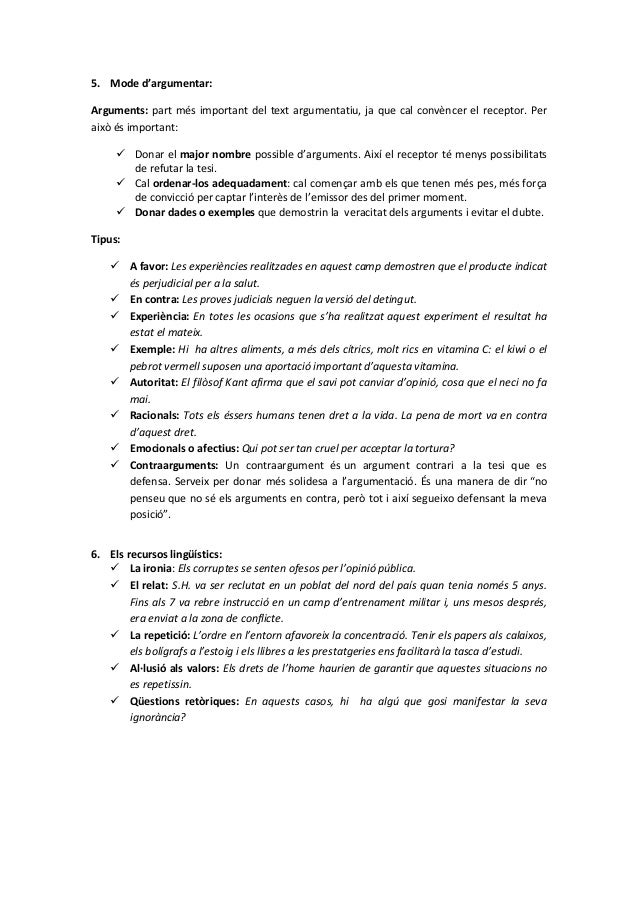 5. Mode d'argumentar:

Arguments: part més important del text argumentatiu, ja que cal convèncer el receptor. Per això és important:

✓ Donar el major nombre possible d'arguments. Així el receptor té menys possibilitats de refutar la tesi.
✓ Cal ordenar-los adequadament: cal començar amb els que tenen més pes, més força de convicció per captar l'interès de l'emissor des del primer moment.
✓ Donar dades o exemples que demostrin la veracitat dels arguments i evitar el dubte.

Tipus:

✓ A favor: Les experiències realitzades en aquest camp demostren que el producte indicat és perjudicial per a la salut.
✓ En contra: Les proves judicials neguen la versió del detingut.
✓ Experiència: En totes les ocasions que s'ha realitzat aquest experiment el resultat ha estat el mateix.
✓ Exemple: Hi ha altres aliments, a més dels cítrics, molt rics en vitamina C: el kiwi o el pebrot vermell suposen una aportació important d'aquesta vitamina.
✓ Autoritat: El filòsof Kant afirma que el savi pot canviar d'opinió, cosa que el neci no fa mai.
✓ Racionals: Tots els éssers humans tenen dret a la vida. La pena de mort va en contra d'aquest dret.
✓ Emocionals o afectius: Qui pot ser tan cruel per acceptar la tortura?
✓ Contraarguments: Un contraargument és un argument contrari a la tesi que es defensa. Serveix per donar més solidesa a l'argumentació. És una manera de dir "no penseu que no sé els arguments en contra, però tot i així segueixo defensant la meva posició".

6. Els recursos lingüístics:
✓ La ironia: Els corruptes se senten ofesos per l'opinió pública.
✓ El relat: S.H. va ser reclutat en un poblat del nord del país quan tenia només 5 anys. Fins als 7 va rebre instrucció en un camp d'entrenament militar i, uns mesos després, era enviat a la zona de conflicte.
✓ La repetició: L'ordre en l'entorn afavoreix la concentració. Tenir els papers als calaixos, els bolígrafs a l'estoig i els llibres a les prestatgeries ens facilitarà la tasca d'estudi.
✓ Al·lusió als valors: Els drets de l'home haurien de garantir que aquestes situacions no es repetissin.
✓ Qüestions retòriques: En aquests casos, hi ha algú que gosi manifestar la seva ignorància?